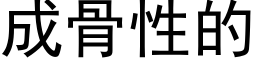 成骨性的